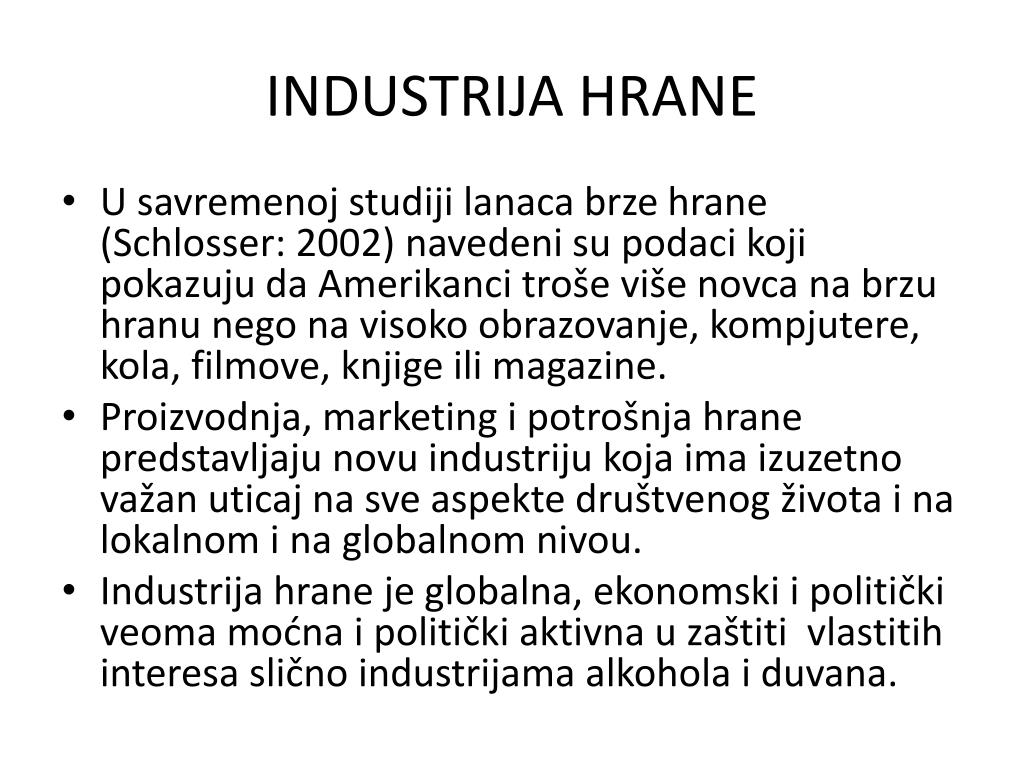 INDUSTRIJA HRANE

• U savremenoj studiji lanaca brze hrane (Schlosser: 2002) navedeni su podaci koji pokazuju da Amerikanci troše više novca na brzu hranu nego na visoko obrazovanje, kompjutere, kola, filmove, knjige ili magazine.
• Proizvodnja, marketing i potrošnja hrane predstavljaju novu industriju koja ima izuzetno važan uticaj na sve aspekte društvenog života i na lokalnom i na globalnom nivou.
• Industrija hrane je globalna, ekonomski i politički veoma moćna i politički aktivna u zaštiti vlastitih interesa slično industrijama alkohola i duvana.